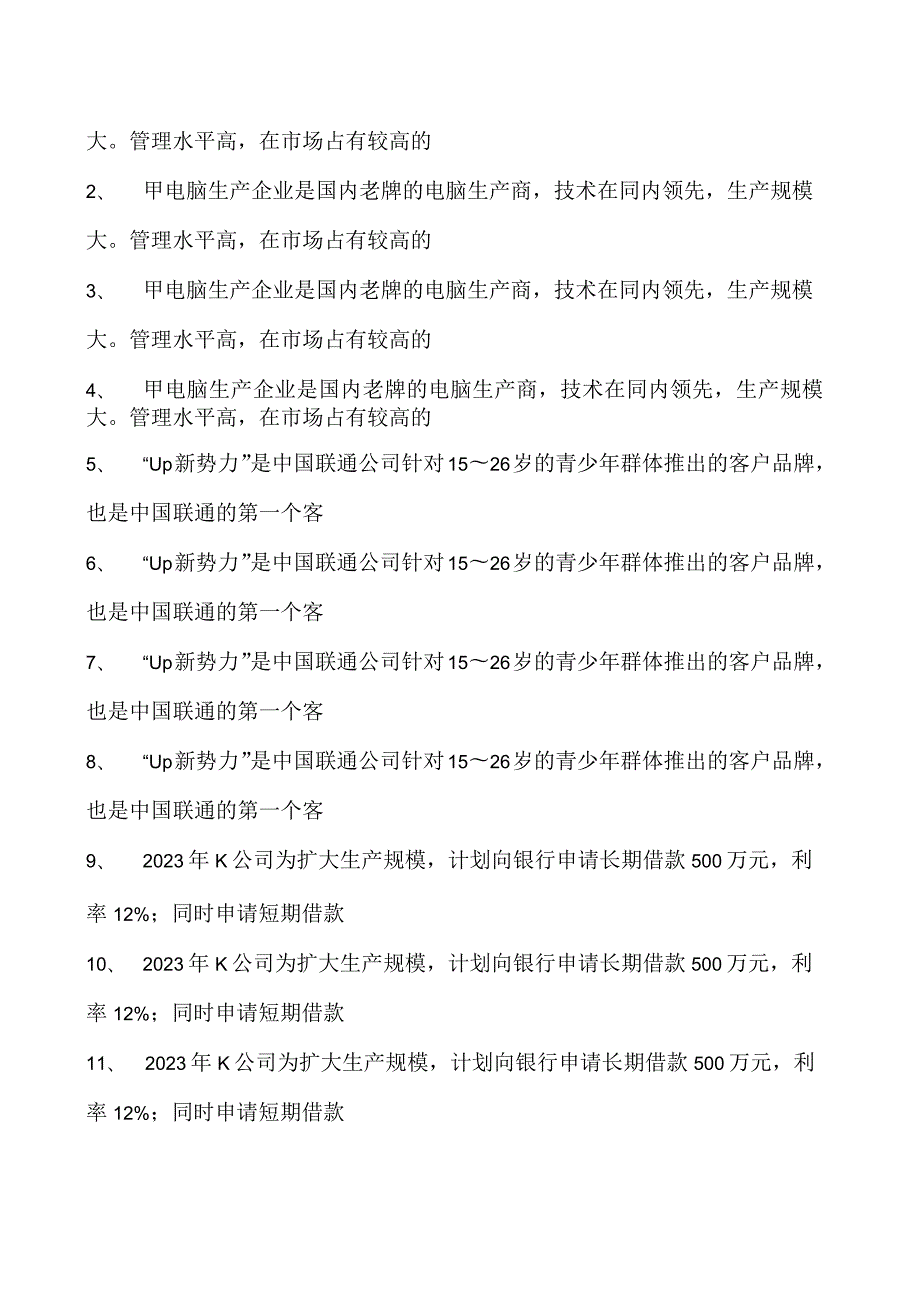 大。管理水平高，在市场占有较高的

2、 甲电脑生产企业是国内老牌的电脑生产商，技术在同内领先，生产规模大。管理水平高，在市场占有较高的

3、 甲电脑生产企业是国内老牌的电脑生产商，技术在同内领先，生产规模大。管理水平高，在市场占有较高的

4、 甲电脑生产企业是国内老牌的电脑生产商，技术在同内领先，生产规模大。管理水平高，在市场占有较高的

5、 “Up新势力”是中国联通公司针对15～26岁的青少年群体推出的客户品牌，也是中国联通的第一个客

6、 “Up新势力”是中国联通公司针对15～26岁的青少年群体推出的客户品牌，也是中国联通的第一个客

7、 “Up新势力”是中国联通公司针对15～26岁的青少年群体推出的客户品牌，也是中国联通的第一个客

8、 “Up新势力”是中国联通公司针对15～26岁的青少年群体推出的客户品牌，也是中国联通的第一个客

9、 2023年K公司为扩大生产规模，计划向银行申请长期借款500万元，利率12%；同时申请短期借款

10、 2023年K公司为扩大生产规模，计划向银行申请长期借款500万元，利率12%；同时申请短期借款

11、 2023年K公司为扩大生产规模，计划向银行申请长期借款500万元，利率12%；同时申请短期借款